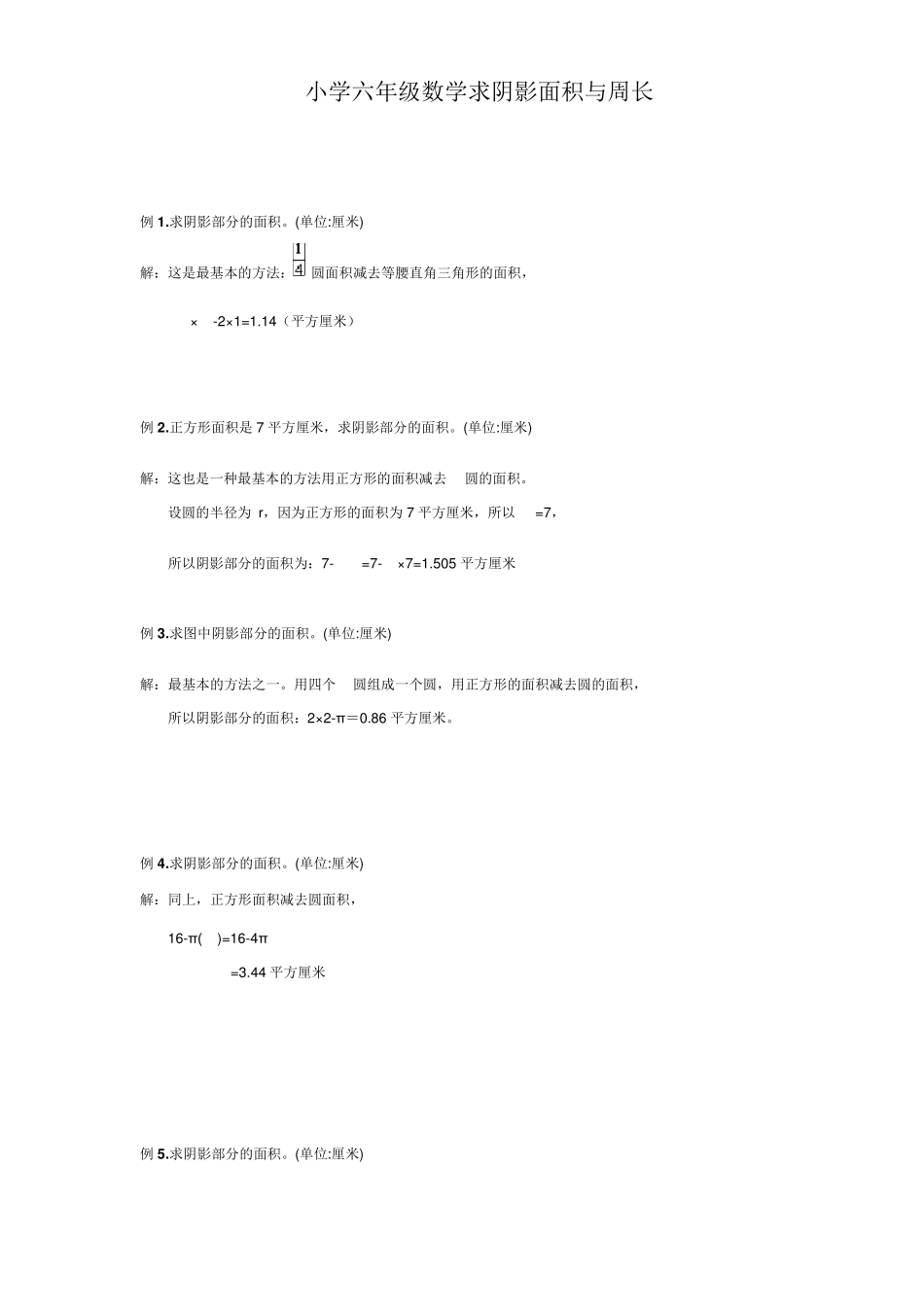 小学六年级数学求阴影面积与周长

例 1.求阴影部分的面积。(单位:厘米)

解：这是最基本的方法：$\frac{1}{4}$ 圆面积减去等腰直角三角形的面积，

× -2×1=1.14（平方厘米）

例 2.正方形面积是 7 平方厘米，求阴影部分的面积。(单位:厘米)

解：这也是一种最基本的方法用正方形的面积减去 圆的面积。

设圆的半径为 r，因为正方形的面积为 7 平方厘米，所以 =7，

所以阴影部分的面积为：7- =7- ×7=1.505 平方厘米

例 3.求图中阴影部分的面积。(单位:厘米)

解：最基本的方法之一。用四个 圆组成一个圆，用正方形的面积减去圆的面积，

所以阴影部分的面积：2×2-π＝0.86 平方厘米。

例 4.求阴影部分的面积。(单位:厘米)

解：同上，正方形面积减去圆面积，

16-π( )=16-4π

=3.44 平方厘米

例 5.求阴影部分的面积。(单位:厘米)